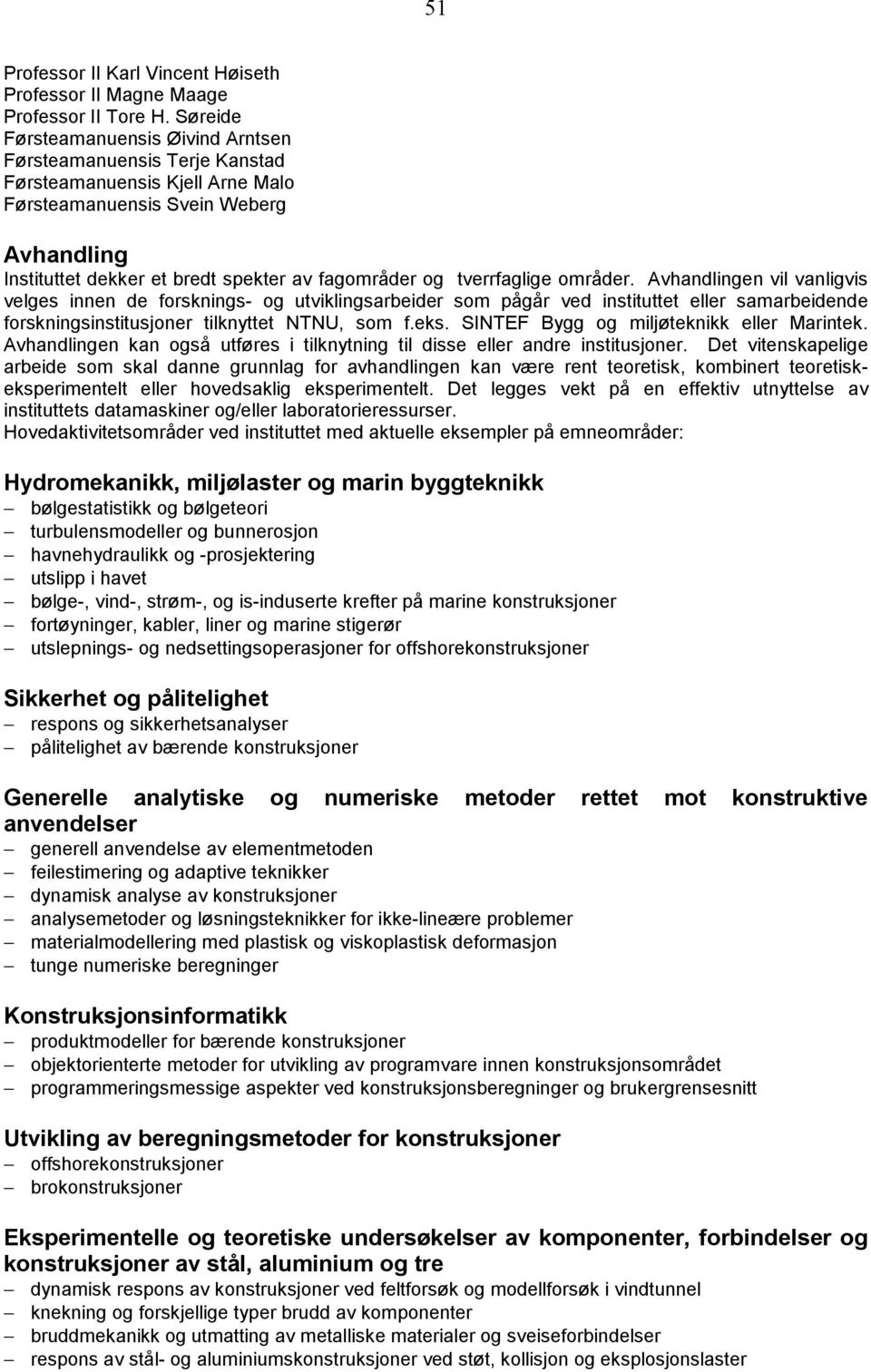 51

Professor II Karl Vincent Høiseth
Professor II Magne Maage
Professor II Tore H. Søreide
Førsteamanuensis Øivind Arntsen
Førsteamanuensis Terje Kanstad
Førsteamanuensis Kjell Arne Malo
Førsteamanuensis Svein Weberg

Avhandling
Instituttet dekker et bredt spekter av fagområder og tverrfaglige områder. Avhandlingen vil vanligvis velges innen de forsknings- og utviklingsarbeider som pågår ved instituttet eller samarbeidende forskningsinstitusjoner tilknyttet NTNU, som f.eks. SINTEF Bygg og miljøteknikk eller Marintek. Avhandlingen kan også utføres i tilknytning til disse eller andre institusjoner. Det vitenskapelige arbeide som skal danne grunnlag for avhandlingen kan være rent teoretisk, kombinert teoretisk-eksperimentelt eller hovedsaklig eksperimentelt. Det legges vekt på en effektiv utnyttelse av instituttets datamaskiner og/eller laboratorieressurser.
Hovedaktivitetsområder ved instituttet med aktuelle eksempler på emneområder:

Hydromekanikk, miljølaster og marin byggteknikk
– bølgestatistikk og bølgeteori
– turbulensmodeller og bunnerosjon
– havnehydraulikk og -prosjektering
– utslipp i havet
– bølge-, vind-, strøm-, og is-induserte krefter på marine konstruksjoner
– fortøyninger, kabler, liner og marine stigerør
– utslepnings- og nedsettingsoperasjoner for offshorekonstruksjoner

Sikkerhet og pålitelighet
– respons og sikkerhetsanalyser
– pålitelighet av bærende konstruksjoner

Generelle analytiske og numeriske metoder rettet mot konstruktive anvendelser
– generell anvendelse av elementmetoden
– feilestimering og adaptive teknikker
– dynamisk analyse av konstruksjoner
– analysemetoder og løsningsteknikker for ikke-lineære problemer
– materialmodellering med plastisk og viskoplastisk deformasjon
– tunge numeriske beregninger

Konstruksjonsinformatikk
– produktmodeller for bærende konstruksjoner
– objektorienterte metoder for utvikling av programvare innen konstruksjonsområdet
– programmeringsmessige aspekter ved konstruksjonsberegninger og brukergrensesnitt

Utvikling av beregningsmetoder for konstruksjoner
– offshorekonstruksjoner
– brokonstruksjoner

Eksperimentelle og teoretiske undersøkelser av komponenter, forbindelser og konstruksjoner av stål, aluminium og tre
– dynamisk respons av konstruksjoner ved feltforsøk og modellforsøk i vindtunnel
– knekning og forskjellige typer brudd av komponenter
– bruddmekanikk og utmatting av metalliske materialer og sveiseforbindelser
– respons av stål- og aluminiumskonstruksjoner ved støt, kollisjon og eksplosjonslaster